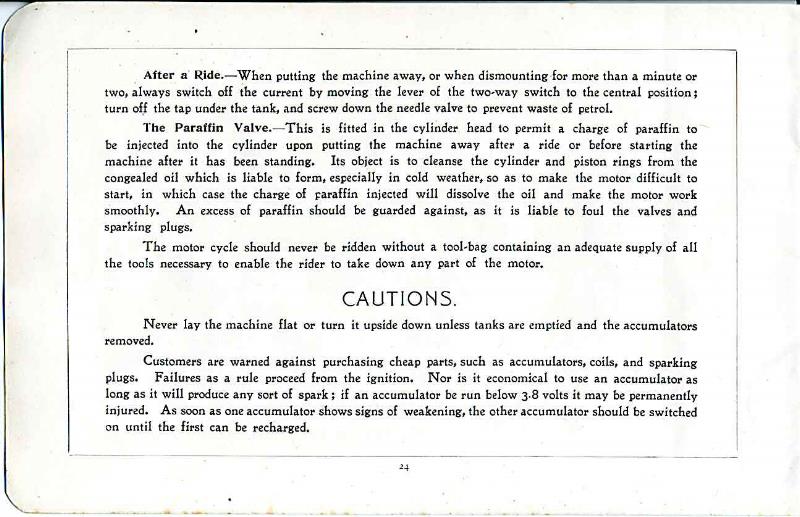 After a Ride.—When putting the machine away, or when dismounting for more than a minute or two, always switch off the current by moving the lever of the two-way switch to the central position; turn off the tap under the tank, and screw down the needle valve to prevent waste of petrol.

The Paraffin Valve.—This is fitted in the cylinder head to permit a charge of paraffin to be injected into the cylinder upon putting the machine away after a ride or before starting the machine after it has been standing. Its object is to cleanse the cylinder and piston rings from the congealed oil which is liable to form, especially in cold weather, so as to make the motor difficult to start, in which case the charge of paraffin injected will dissolve the oil and make the motor work smoothly. An excess of paraffin should be guarded against, as it is liable to foul the valves and sparking plugs.

The motor cycle should never be ridden without a tool-bag containing an adequate supply of all the tools necessary to enable the rider to take down any part of the motor.

CAUTIONS.

Never lay the machine flat or turn it upside down unless tanks are emptied and the accumulators removed.

Customers are warned against purchasing cheap parts, such as accumulators, coils, and sparking plugs. Failures as a rule proceed from the ignition. Nor is it economical to use an accumulator as long as it will produce any sort of spark; if an accumulator be run below 3.8 volts it may be permanently injured. As soon as one accumulator shows signs of weakening, the other accumulator should be switched on until the first can be recharged.

24